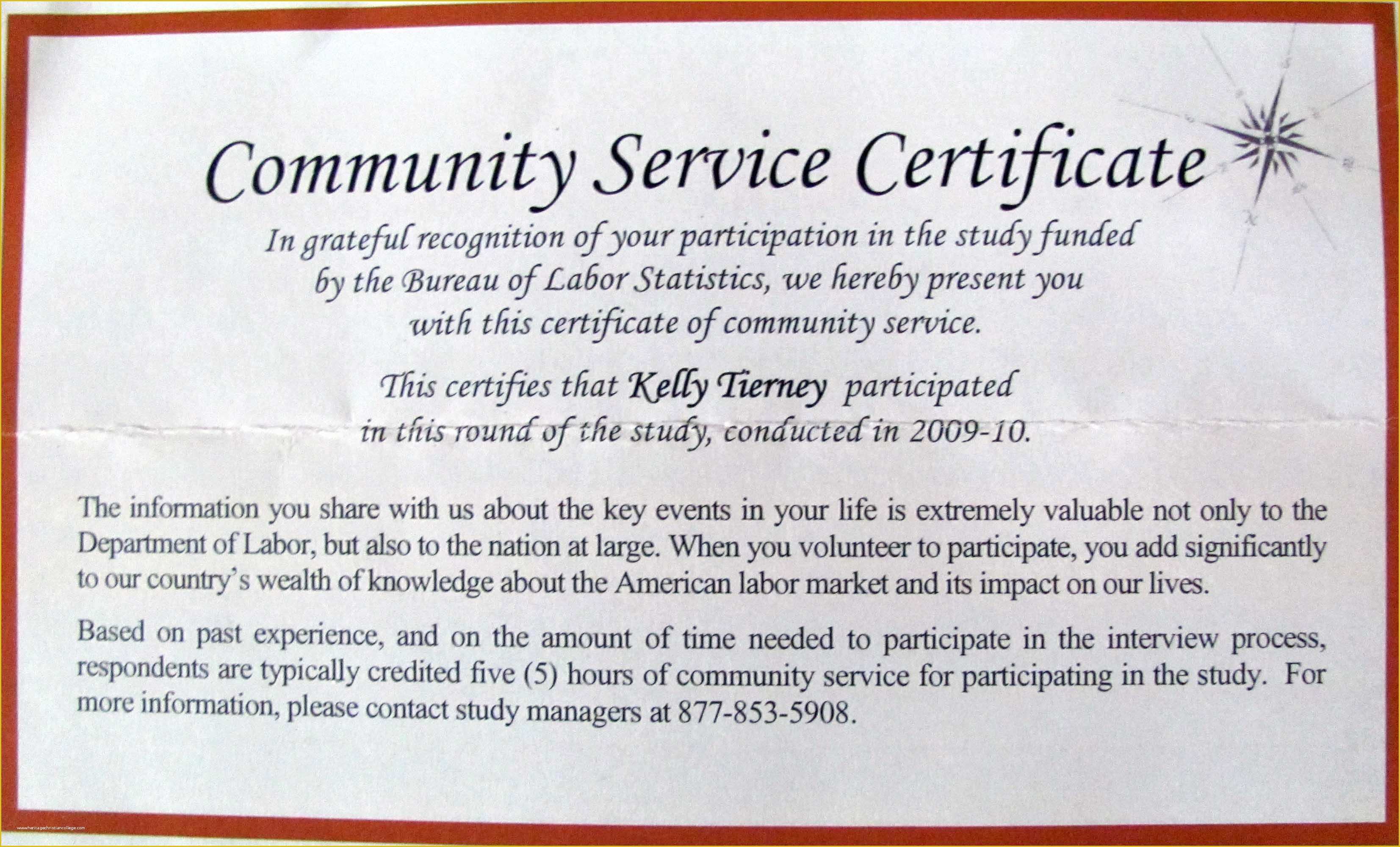 Community Service Certificate

In grateful recognition of your participation in the study funded by the Bureau of Labor Statistics, we hereby present you with this certificate of community service.

This certifies that Kelly Tierney participated in this round of the study, conducted in 2009-10.

The information you share with us about the key events in your life is extremely valuable not only to the Department of Labor, but also to the nation at large. When you volunteer to participate, you add significantly to our country's wealth of knowledge about the American labor market and its impact on our lives.

Based on past experience, and on the amount of time needed to participate in the interview process, respondents are typically credited five (5) hours of community service for participating in the study. For more information, please contact study managers at 877-853-5908.

www.heritagechristiancollege.com